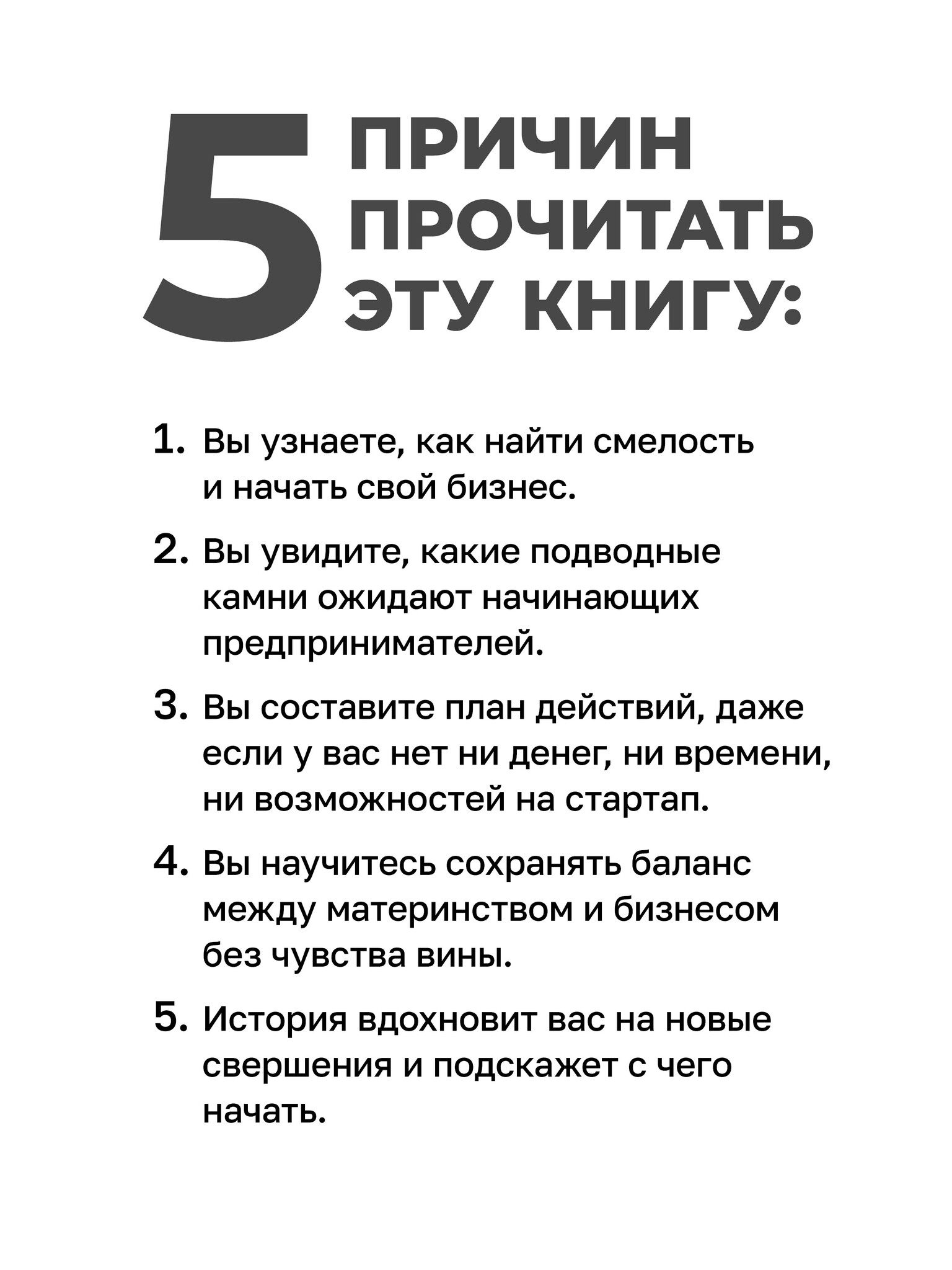 5 ПРИЧИН ПРОЧИТАТЬ ЭТУ КНИГУ:

1. Вы узнаете, как найти смелость и начать свой бизнес.

2. Вы увидите, какие подводные камни ожидают начинающих предпринимателей.

3. Вы составите план действий, даже если у вас нет ни денег, ни времени, ни возможностей на стартап.

4. Вы научитесь сохранять баланс между материнством и бизнесом без чувства вины.

5. История вдохновит вас на новые свершения и подскажет с чего начать.